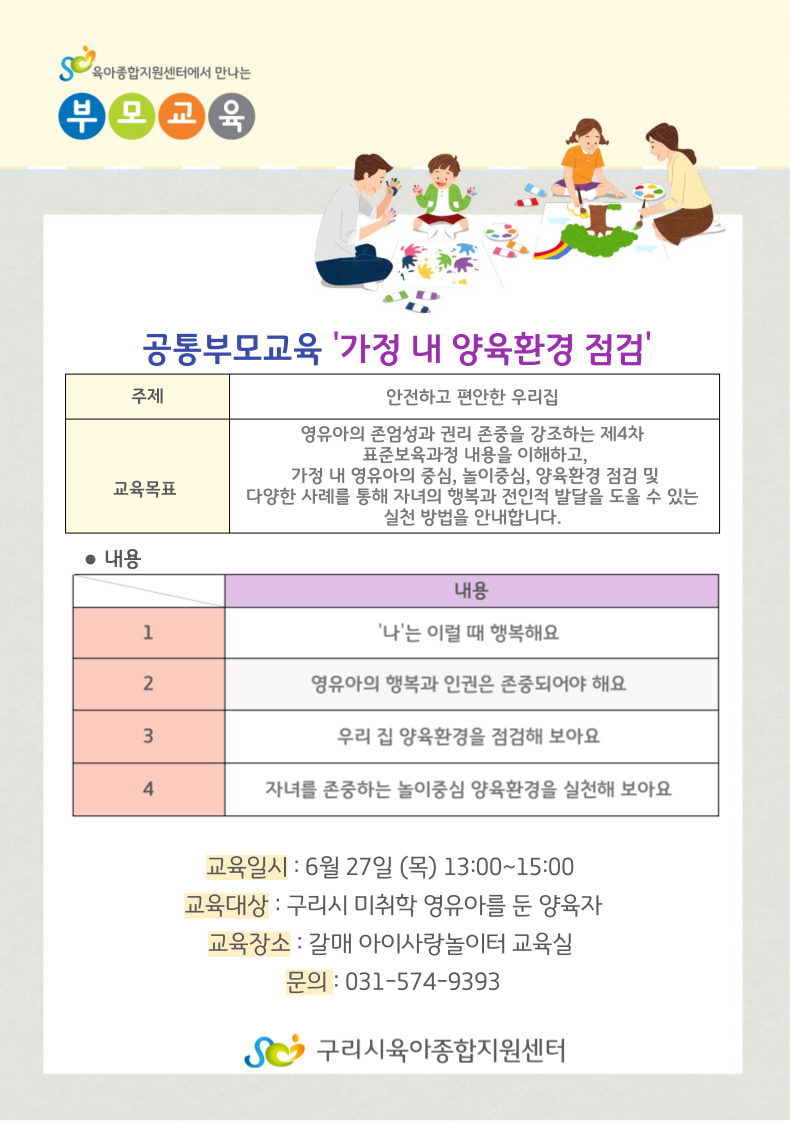 육아종합지원센터에서 만나는

부모교육

공통부모교육 '가정 내 양육환경 점검'

| 주제 | 안전하고 편안한 우리집 |
|---|---|
| 교육목표 | 영유아의 존엄성과 권리 존중을 강조하는 제4차 표준보육과정 내용을 이해하고, 가정 내 영유아의 중심, 놀이중심, 양육환경 점검 및 다양한 사례를 통해 자녀의 행복과 전인적 발달을 도울 수 있는 실천 방법을 안내합니다. |

● 내용

| | 내용 |
|---|---|
| 1 | '나'는 이럴 때 행복해요 |
| 2 | 영유아의 행복과 인권은 존중되어야 해요 |
| 3 | 우리 집 양육환경을 점검해 보아요 |
| 4 | 자녀를 존중하는 놀이중심 양육환경을 실천해 보아요 |

교육일시 : 6월 27일 (목) 13:00~15:00
교육대상 : 구리시 미취학 영유아를 둔 양육자
교육장소 : 갈매 아이사랑놀이터 교육실
문의 : 031-574-9393

구리시육아종합지원센터